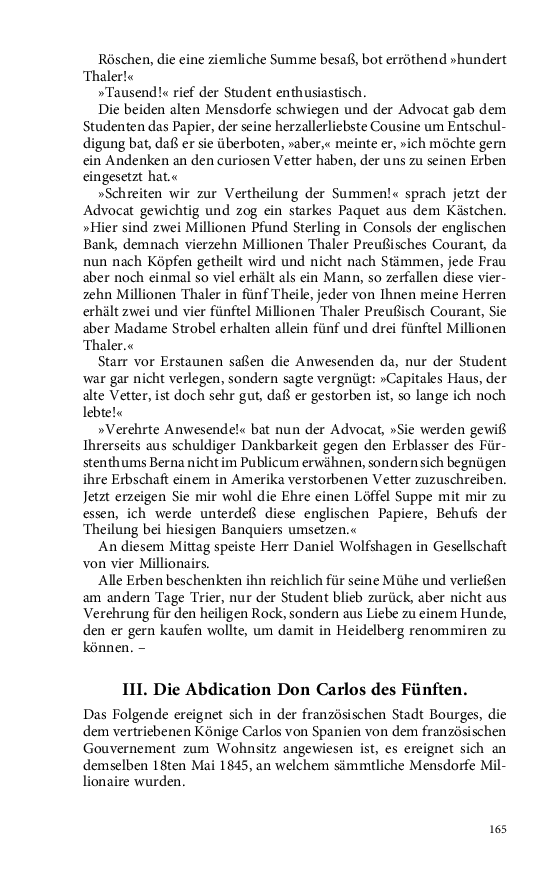 Röschen, die eine ziemliche Summe besaß, bot erröthend »hundert Thaler!«

»Tausend!« rief der Student enthusiastisch.

Die beiden alten Mensdorfe schwiegen und der Advocat gab dem Studenten das Papier, der seine herzallerliebste Cousine um Entschuldigung bat, daß er sie überboten, »aber,« meinte er, »ich möchte gern ein Andenken an den curiosen Vetter haben, der uns zu seinen Erben eingesetzt hat.«

»Schreiten wir zur Vertheilung der Summen!« sprach jetzt der Advocat gewichtig und zog ein starkes Paquet aus dem Kästchen. »Hier sind zwei Millionen Pfund Sterling in Consols der englischen Bank, demnach vierzehn Millionen Thaler Preußisches Courant, da nun nach Köpfen getheilt wird und nicht nach Stämmen, jede Frau aber noch einmal so viel erhält als ein Mann, so zerfallen diese vierzehn Millionen Thaler in fünf Theile, jeder von Ihnen meine Herren erhält zwei und vier fünftel Millionen Thaler Preußisch Courant, Sie aber Madame Strobel erhalten allein fünf und drei fünftel Millionen Thaler.«

Starr vor Erstaunen saßen die Anwesenden da, nur der Student war gar nicht verlegen, sondern sagte vergnügt: »Capitales Haus, der alte Vetter, ist doch sehr gut, daß er gestorben ist, so lange ich noch lebte!«

»Verehrte Anwesende!« bat nun der Advocat, »Sie werden gewiß Ihrerseits aus schuldiger Dankbarkeit gegen den Erblasser des Fürstenthums Berna nicht im Publicum erwähnen, sondern sich begnügen ihre Erbschaft einem in Amerika verstorbenen Vetter zuzuschreiben. Jetzt erzeigen Sie mir wohl die Ehre einen Löffel Suppe mit mir zu essen, ich werde unterdeß diese englischen Papiere, Behufs der Theilung bei hiesigen Banquiers umsetzen.«

An diesem Mittag speiste Herr Daniel Wolfshagen in Gesellschaft von vier Millionairs.

Alle Erben beschenkten ihn reichlich für seine Mühe und verließen am andern Tage Trier, nur der Student blieb zurück, aber nicht aus Verehrung für den heiligen Rock, sondern aus Liebe zu einem Hunde, den er gern kaufen wollte, um damit in Heidelberg renommiren zu können. –

III. Die Abdication Don Carlos des Fünften.

Das Folgende ereignet sich in der französischen Stadt Bourges, die dem vertriebenen Könige Carlos von Spanien von dem französischen Gouvernement zum Wohnsitz angewiesen ist, es ereignet sich an demselben 18ten Mai 1845, an welchem sämmtliche Mensdorfe Millionaire wurden.

165